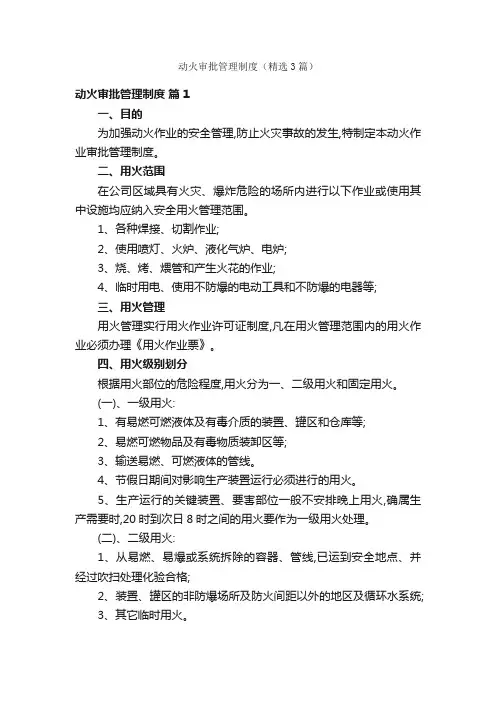 动火审批管理制度（精选3篇）

动火审批管理制度 篇1

一、目的

为加强动火作业的安全管理,防止火灾事故的发生,特制定本动火作业审批管理制度。

二、用火范围

在公司区域具有火灾、爆炸危险的场所内进行以下作业或使用其中设施均应纳入安全用火管理范围。

1、各种焊接、切割作业;

2、使用喷灯、火炉、液化气炉、电炉;

3、烧、烤、煨管和产生火花的作业;

4、临时用电、使用不防爆的电动工具和不防爆的电器等;

三、用火管理

用火管理实行用火作业许可证制度,凡在用火管理范围内的用火作业必须办理《用火作业票》。

四、用火级别划分

根据用火部位的危险程度,用火分为一、二级用火和固定用火。

(一)、一级用火:

1、有易燃可燃液体及有毒介质的装置、罐区和仓库等;

2、易燃可燃物品及有毒物质装卸区等;

3、输送易燃、可燃液体的管线。

4、节假日期间对影响生产装置运行必须进行的用火。

5、生产运行的关键装置、要害部位一般不安排晚上用火,确属生产需要时,20时到次日8时之间的用火要作为一级用火处理。

(二)、二级用火:

1、从易燃、易爆或系统拆除的容器、管线,已运到安全地点、并经过吹扫处理化验合格;

2、装置、罐区的非防爆场所及防火间距以外的地区及循环水系统;

3、其它临时用火。